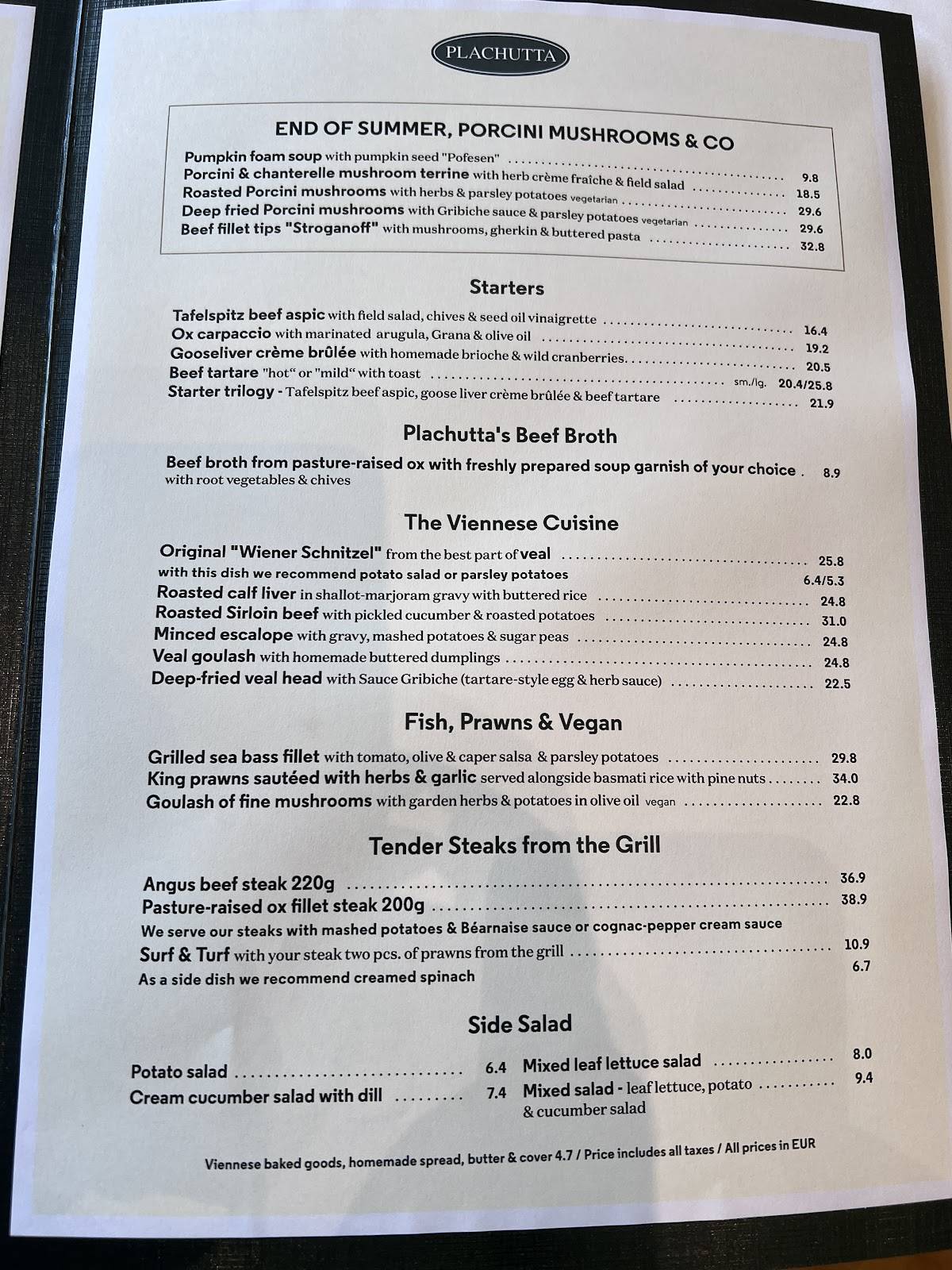 PLACHUTTA

END OF SUMMER, PORCINI MUSHROOMS & CO

Pumpkin foam soup with pumpkin seed "Pofesen" ........ 9.8
Porcini & chanterelle mushroom terrine with herb crème fraîche & field salad ........ 18.5
Roasted Porcini mushrooms with herbs & parsley potatoes vegetarian ........ 29.6
Deep fried Porcini mushrooms with Gribiche sauce & parsley potatoes vegetarian ........ 29.6
Beef fillet tips "Stroganoff" with mushrooms, gherkin & buttered pasta ........ 32.8

Starters

Tafelspitz beef aspic with field salad, chives & seed oil vinaigrette ........ 16.4
Ox carpaccio with marinated arugula, Grana & olive oil ........ 19.2
Gooseliver crème brûlée with homemade brioche & wild cranberries ........ 20.5
Beef tartare "hot" or "mild" with toast ........ sm./lg. 20.4/25.8
Starter trilogy - Tafelspitz beef aspic, goose liver crème brûlée & beef tartare ........ 21.9

Plachutta's Beef Broth

Beef broth from pasture-raised ox with freshly prepared soup garnish of your choice . 8.9
with root vegetables & chives

The Viennese Cuisine

Original "Wiener Schnitzel" from the best part of veal ........ 25.8
with this dish we recommend potato salad or parsley potatoes 6.4/5.3
Roasted calf liver in shallot-marjoram gravy with buttered rice ........ 24.8
Roasted Sirloin beef with pickled cucumber & roasted potatoes ........ 31.0
Minced escalope with gravy, mashed potatoes & sugar peas ........ 24.8
Veal goulash with homemade buttered dumplings ........ 24.8
Deep-fried veal head with Sauce Gribiche (tartare-style egg & herb sauce) ........ 22.5

Fish, Prawns & Vegan

Grilled sea bass fillet with tomato, olive & caper salsa & parsley potatoes ........ 29.8
King prawns sautéed with herbs & garlic served alongside basmati rice with pine nuts ........ 34.0
Goulash of fine mushrooms with garden herbs & potatoes in olive oil vegan ........ 22.8

Tender Steaks from the Grill

Angus beef steak 220g ........ 36.9
Pasture-raised ox fillet steak 200g ........ 38.9
We serve our steaks with mashed potatoes & Béarnaise sauce or cognac-pepper cream sauce
Surf & Turf with your steak two pcs. of prawns from the grill ........ 10.9
As a side dish we recommend creamed spinach 6.7

Side Salad

Potato salad ........ 6.4
Cream cucumber salad with dill ........ 7.4

Mixed leaf lettuce salad ........ 8.0
Mixed salad - leaf lettuce, potato & cucumber salad ........ 9.4

Viennese baked goods, homemade spread, butter & cover 4.7 / Price includes all taxes / All prices in EUR